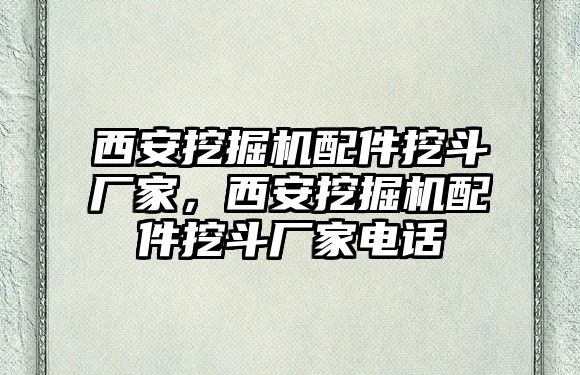 西安挖掘机配件挖斗厂家，西安挖掘机配件挖斗厂家电话